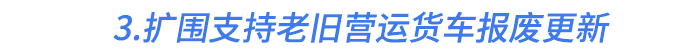 3.扩围支持老旧营运货车报废更新